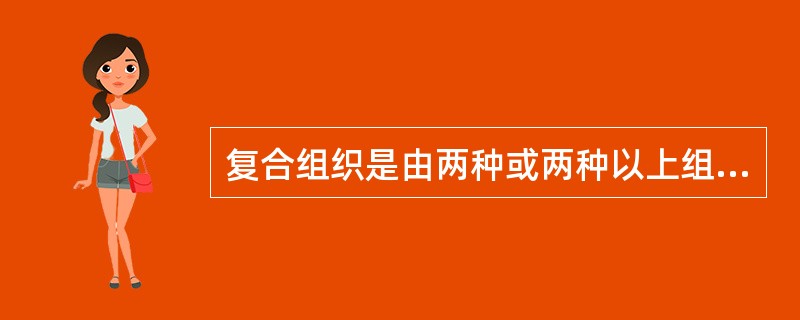 复合组织是由两种或两种以上组...